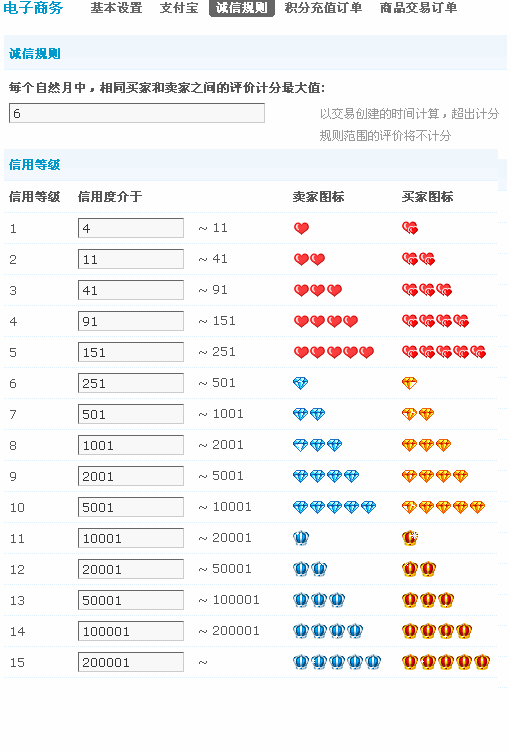 电子商务 基本设置 支付宝 诚信规则 积分充值订单 商品交易订单

诚信规则

每个自然月中，相同买家和卖家之间的评价计分最大值:

6

以交易创建的时间计算，超出计分规则范围的评价将不计分

信用等级

| 信用等级 | 信用度介于 | | 卖家图标 | 买家图标 |
|---|---|---|---|---|
| 1 | 4 | ~ 11 | | |
| 2 | 11 | ~ 41 | | |
| 3 | 41 | ~ 91 | | |
| 4 | 91 | ~ 151 | | |
| 5 | 151 | ~ 251 | | |
| 6 | 251 | ~ 501 | | |
| 7 | 501 | ~ 1001 | | |
| 8 | 1001 | ~ 2001 | | |
| 9 | 2001 | ~ 5001 | | |
| 10 | 5001 | ~ 10001 | | |
| 11 | 10001 | ~ 20001 | | |
| 12 | 20001 | ~ 50001 | | |
| 13 | 50001 | ~ 100001 | | |
| 14 | 100001 | ~ 200001 | | |
| 15 | 200001 | ~ | | |